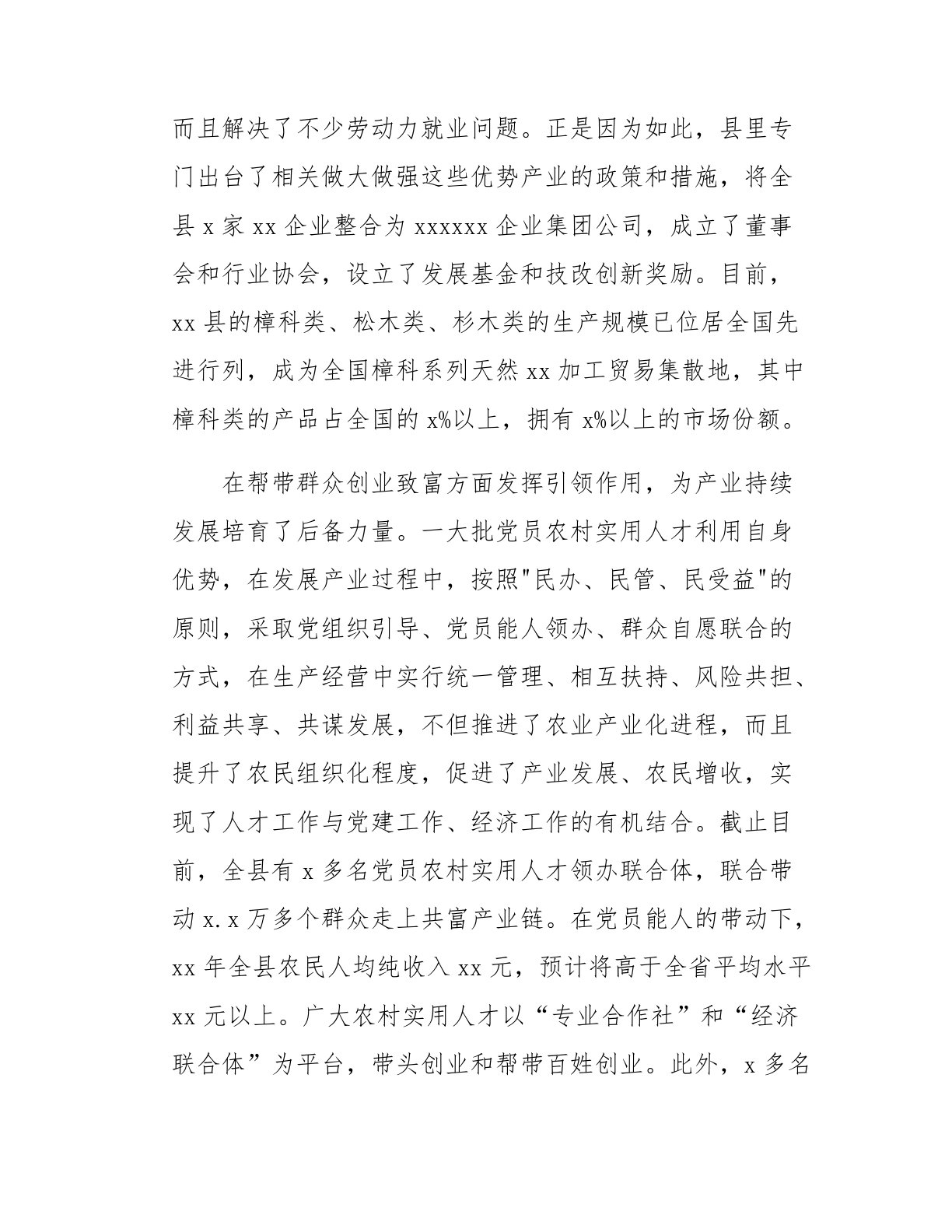 而且解决了不少劳动力就业问题。正是因为如此，县里专门出台了相关做大做强这些优势产业的政策和措施，将全县 x 家 xx 企业整合为 xxxxxx 企业集团公司，成立了董事会和行业协会，设立了发展基金和技改创新奖励。目前，xx 县的樟科类、松木类、杉木类的生产规模已位居全国先进行列，成为全国樟科系列天然 xx 加工贸易集散地，其中樟科类的产品占全国的 x%以上，拥有 x%以上的市场份额。

在帮带群众创业致富方面发挥引领作用，为产业持续发展培育了后备力量。一大批党员农村实用人才利用自身优势，在发展产业过程中，按照"民办、民管、民受益"的原则，采取党组织引导、党员能人领办、群众自愿联合的方式，在生产经营中实行统一管理、相互扶持、风险共担、利益共享、共谋发展，不但推进了农业产业化进程，而且提升了农民组织化程度，促进了产业发展、农民增收，实现了人才工作与党建工作、经济工作的有机结合。截止目前，全县有 x 多名党员农村实用人才领办联合体，联合带动 x.x 万多个群众走上共富产业链。在党员能人的带动下，xx 年全县农民人均纯收入 xx 元，预计将高于全省平均水平 xx 元以上。广大农村实用人才以“专业合作社”和“经济联合体”为平台，带头创业和帮带百姓创业。此外，x 多名